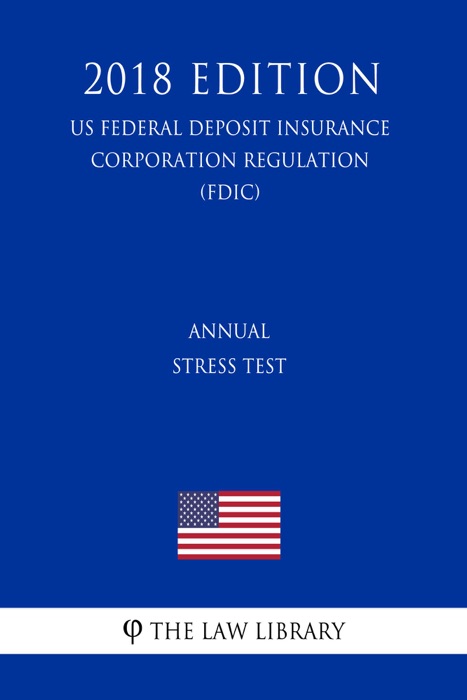 2018 EDITION

US FEDERAL DEPOSIT INSURANCE CORPORATION REGULATION (FDIC)

ANNUAL STRESS TEST

φ THE LAW LIBRARY